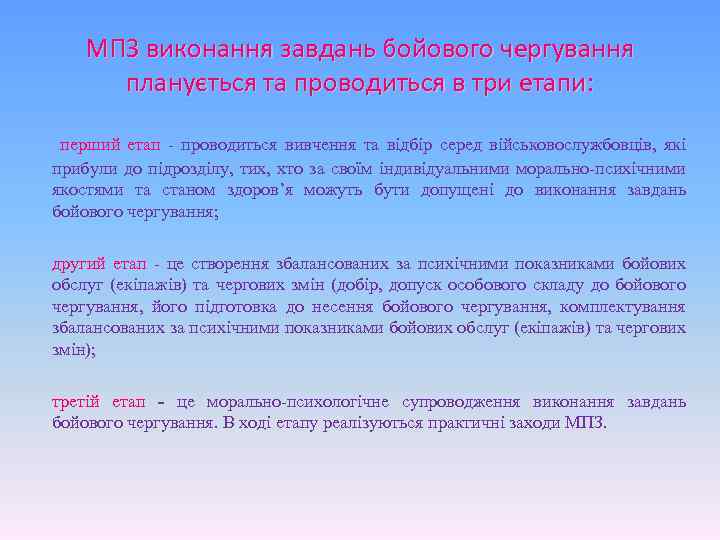 МПЗ виконання завдань бойового чергування планується та проводиться в три етапи:

перший етап - проводиться вивчення та відбір серед військовослужбовців, які прибули до підрозділу, тих, хто за своїм індивідуальними морально-психічними якостями та станом здоров'я можуть бути допущені до виконання завдань бойового чергування;

другий етап - це створення збалансованих за психічними показниками бойових обслуг (екіпажів) та чергових змін (добір, допуск особового складу до бойового чергування, його підготовка до несення бойового чергування, комплектування збалансованих за психічними показниками бойових обслуг (екіпажів) та чергових змін);

третій етап – це морально-психологічне супроводження виконання завдань бойового чергування. В ході етапу реалізуються практичні заходи МПЗ.